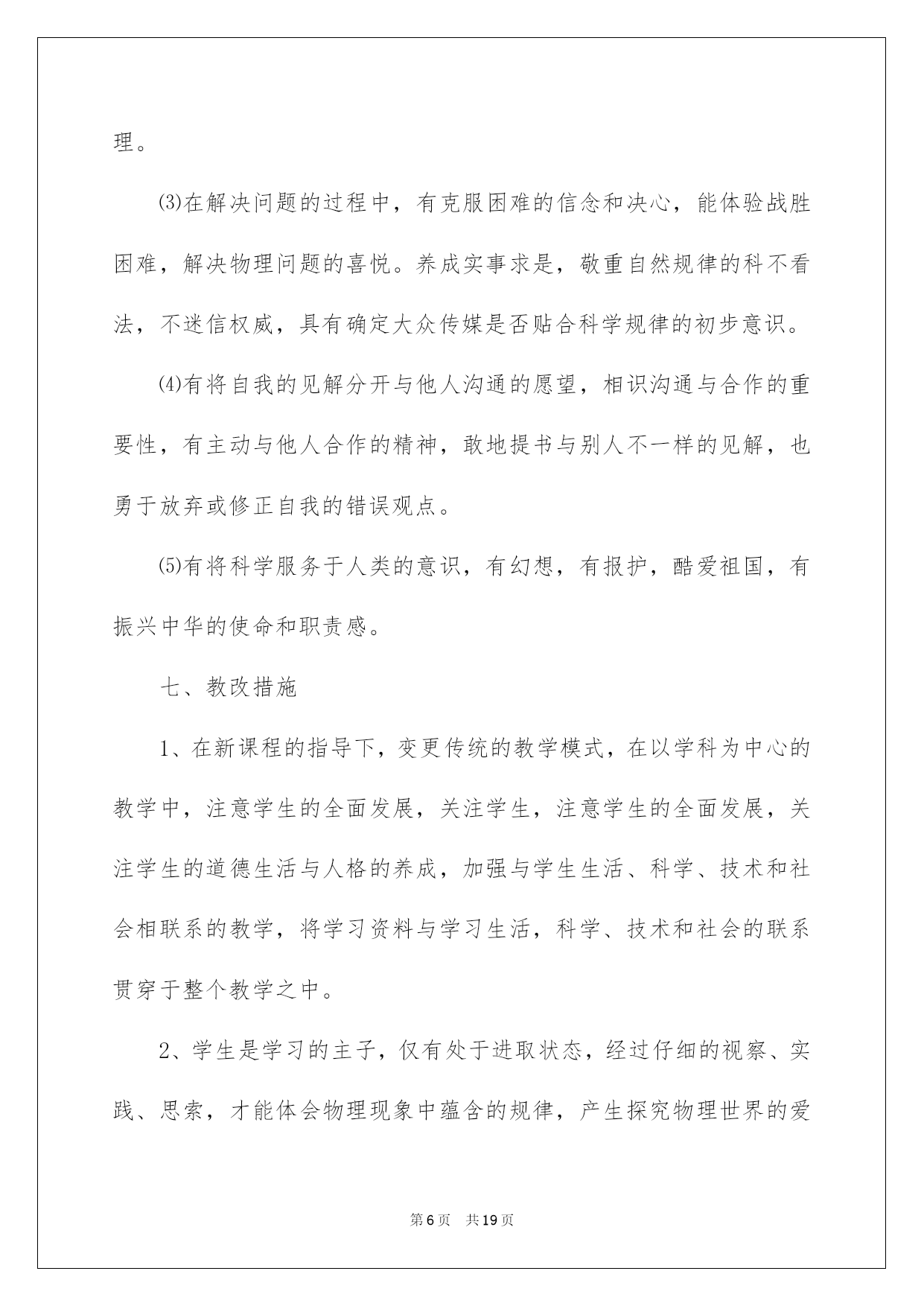 理。

⑶在解决问题的过程中，有克服困难的信念和决心，能体验战胜困难，解决物理问题的喜悦。养成实事求是，敬重自然规律的科不看法，不迷信权威，具有确定大众传媒是否贴合科学规律的初步意识。

⑷有将自我的见解分开与他人沟通的愿望，相识沟通与合作的重要性，有主动与他人合作的精神，敢地提书与别人不一样的见解，也勇于放弃或修正自我的错误观点。

⑸有将科学服务于人类的意识，有幻想，有报护，酷爱祖国，有振兴中华的使命和职责感。

七、教改措施

1、在新课程的指导下，变更传统的教学模式，在以学科为中心的教学中，注意学生的全面发展，关注学生，注意学生的全面发展，关注学生的道德生活与人格的养成，加强与学生生活、科学、技术和社会相联系的教学，将学习资料与学习生活，科学、技术和社会的联系贯穿于整个教学之中。

2、学生是学习的主子，仅有处于进取状态，经过仔细的视察、实践、思索，才能体会物理现象中蕴含的规律，产生探究物理世界的爱

第6页 共19页